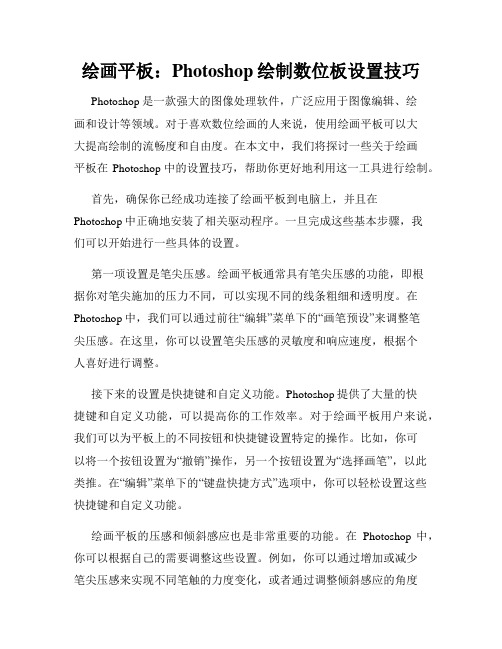 绘画平板：Photoshop 绘制数位板设置技巧

Photoshop 是一款强大的图像处理软件，广泛应用于图像编辑、绘画和设计等领域。对于喜欢数位绘画的人来说，使用绘画平板可以大大提高绘制的流畅度和自由度。在本文中，我们将探讨一些关于绘画平板在 Photoshop 中的设置技巧，帮助你更好地利用这一工具进行绘制。

首先，确保你已经成功连接了绘画平板到电脑上，并且在 Photoshop 中正确地安装了相关驱动程序。一旦完成这些基本步骤，我们可以开始进行一些具体的设置。

第一项设置是笔尖压感。绘画平板通常具有笔尖压感的功能，即根据你对笔尖施加的压力不同，可以实现不同的线条粗细和透明度。在 Photoshop 中，我们可以通过前往“编辑”菜单下的“画笔预设”来调整笔尖压感。在这里，你可以设置笔尖压感的灵敏度和响应速度，根据个人喜好进行调整。

接下来的设置是快捷键和自定义功能。Photoshop 提供了大量的快捷键和自定义功能，可以提高你的工作效率。对于绘画平板用户来说，我们可以为平板上的不同按钮和快捷键设置特定的操作。比如，你可以将一个按钮设置为“撤销”操作，另一个按钮设置为“选择画笔”，以此类推。在“编辑”菜单下的“键盘快捷方式”选项中，你可以轻松设置这些快捷键和自定义功能。

绘画平板的压感和倾斜感应也是非常重要的功能。在 Photoshop 中，你可以根据自己的需要调整这些设置。例如，你可以通过增加或减少笔尖压感来实现不同笔触的力度变化，或者通过调整倾斜感应的角度